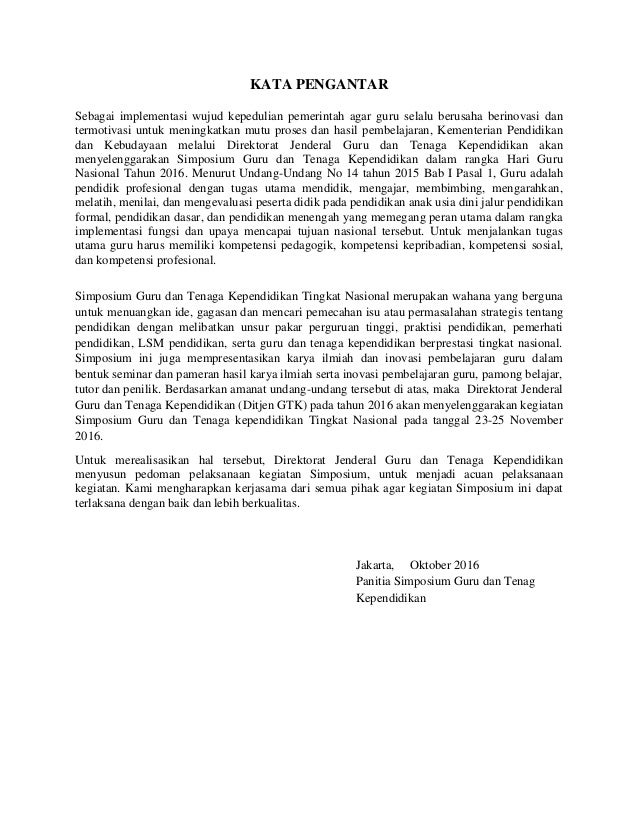 KATA PENGANTAR

Sebagai implementasi wujud kepedulian pemerintah agar guru selalu berusaha berinovasi dan termotivasi untuk meningkatkan mutu proses dan hasil pembelajaran, Kementerian Pendidikan dan Kebudayaan melalui Direktorat Jenderal Guru dan Tenaga Kependidikan akan menyelenggarakan Simposium Guru dan Tenaga Kependidikan dalam rangka Hari Guru Nasional Tahun 2016. Menurut Undang-Undang No 14 tahun 2015 Bab I Pasal 1, Guru adalah pendidik profesional dengan tugas utama mendidik, mengajar, membimbing, mengarahkan, melatih, menilai, dan mengevaluasi peserta didik pada pendidikan anak usia dini jalur pendidikan formal, pendidikan dasar, dan pendidikan menengah yang memegang peran utama dalam rangka implementasi fungsi dan upaya mencapai tujuan nasional tersebut. Untuk menjalankan tugas utama guru harus memiliki kompetensi pedagogik, kompetensi kepribadian, kompetensi sosial, dan kompetensi profesional.

Simposium Guru dan Tenaga Kependidikan Tingkat Nasional merupakan wahana yang berguna untuk menuangkan ide, gagasan dan mencari pemecahan isu atau permasalahan strategis tentang pendidikan dengan melibatkan unsur pakar perguruan tinggi, praktisi pendidikan, pemerhati pendidikan, LSM pendidikan, serta guru dan tenaga kependidikan berprestasi tingkat nasional. Simposium ini juga mempresentasikan karya ilmiah dan inovasi pembelajaran guru dalam bentuk seminar dan pameran hasil karya ilmiah serta inovasi pembelajaran guru, pamong belajar, tutor dan penilik. Berdasarkan amanat undang-undang tersebut di atas, maka Direktorat Jenderal Guru dan Tenaga Kependidikan (Ditjen GTK) pada tahun 2016 akan menyelenggarakan kegiatan Simposium Guru dan Tenaga kependidikan Tingkat Nasional pada tanggal 23-25 November 2016.

Untuk merealisasikan hal tersebut, Direktorat Jenderal Guru dan Tenaga Kependidikan menyusun pedoman pelaksanaan kegiatan Simposium, untuk menjadi acuan pelaksanaan kegiatan. Kami mengharapkan kerjasama dari semua pihak agar kegiatan Simposium ini dapat terlaksana dengan baik dan lebih berkualitas.

Jakarta, Oktober 2016
Panitia Simposium Guru dan Tenag Kependidikan